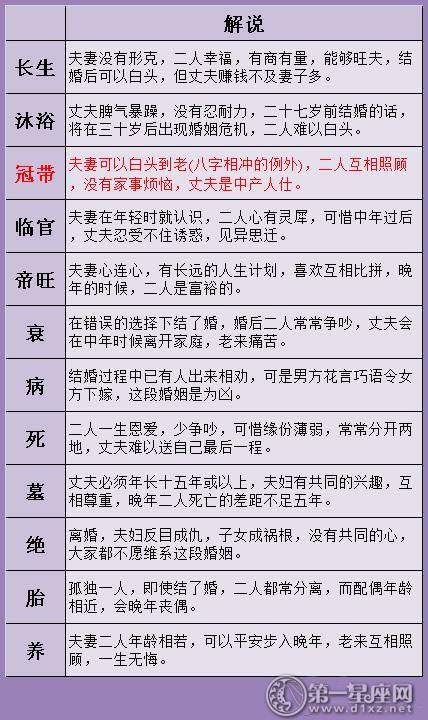 |  | 解说 |
|---|---|
| 长生 | 夫妻没有形克，二人幸福，有商有量，能够旺夫，结婚后可以白头，但丈夫赚钱不及妻子多。 |
| 沐浴 | 丈夫脾气暴躁，没有忍耐力，二十七岁前结婚的话，将在三十岁后出现婚姻危机，二人难以白头。 |
| 冠带 | 夫妻可以白头到老(八字相冲的例外)，二人互相照顾，没有家事烦恼，丈夫是中产人仕。 |
| 临官 | 夫妻在年轻时就认识，二人心有灵犀，可惜中年过后，丈夫忍受不住诱惑，见异思迁。 |
| 帝旺 | 夫妻心连心，有长远的人生计划，喜欢互相比拼，晚年的时候，二人是富裕的。 |
| 衰 | 在错误的选择下结了婚，婚后二人常常争吵，丈夫会在中年时候离开家庭，老来痛苦。 |
| 病 | 结婚过程中已有人出来相劝，可是男方花言巧语令女方下嫁，这段婚姻是为凶。 |
| 死 | 二人一生恩爱，少争吵，可惜缘份薄弱，常常分开两地，丈夫难以送自己最后一程。 |
| 墓 | 丈夫必须年长十五年或以上，夫妇有共同的兴趣，互相尊重，晚年二人死亡的差距不足五年。 |
| 绝 | 离婚，夫妇反目成仇，子女成祸根，没有共同的心，大家都不愿维系这段婚姻。 |
| 胎 | 孤独一人，即使结了婚，二人都常分离，而配偶年龄相近，会晚年丧偶。 |
| 养 | 夫妻二人年龄相若，可以平安步入晚年，老来互相照顾，一生无悔。 |

第一星座网
www.d1xz.net